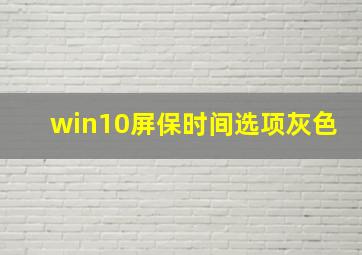 win10屏保时间选项灰色